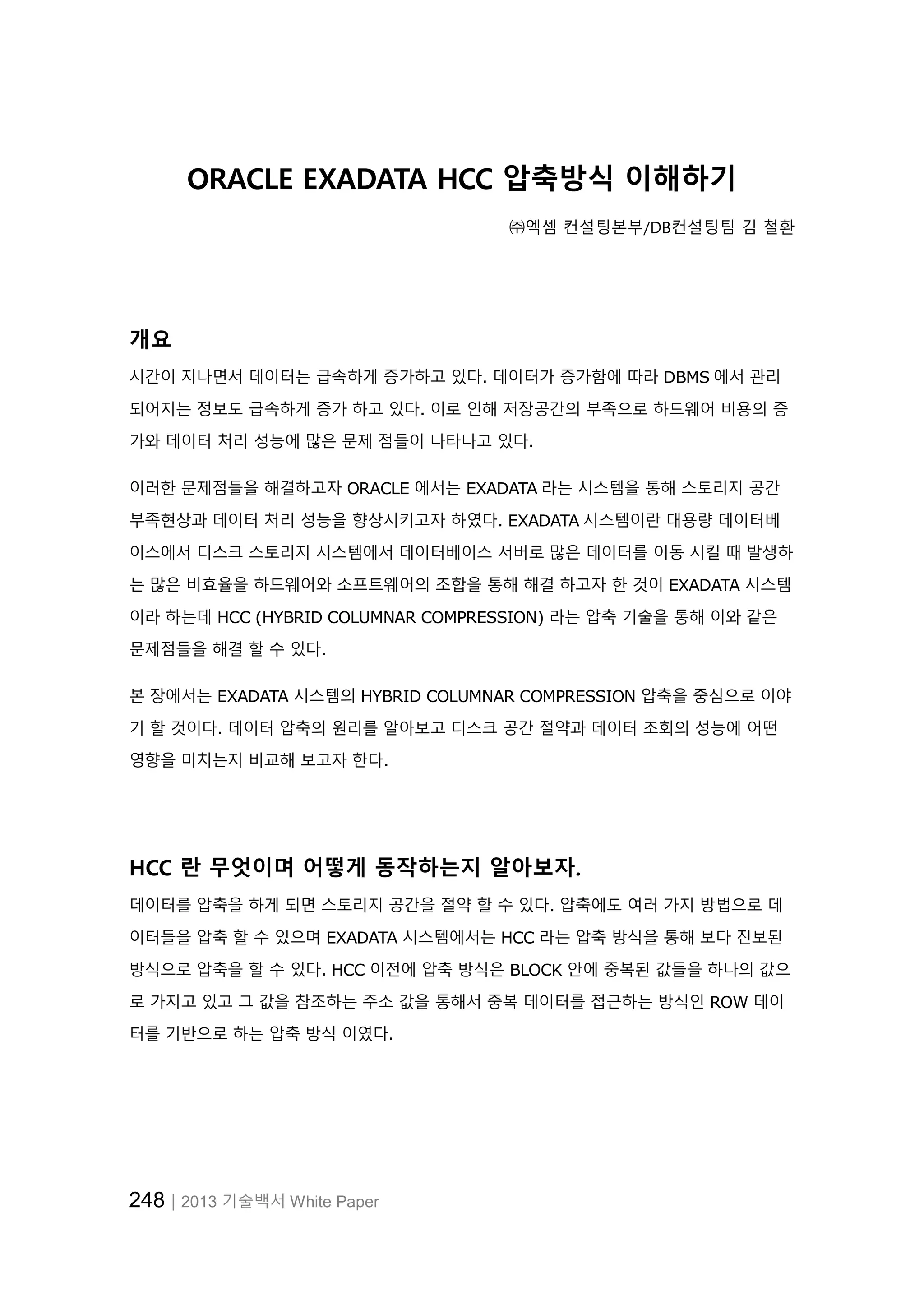 ORACLE EXADATA HCC 압축방식 이해하기

㈜엑셈 컨설팅본부/DB컨설팅팀 김 철환

개요

시간이 지나면서 데이터는 급속하게 증가하고 있다. 데이터가 증가함에 따라 DBMS 에서 관리되어지는 정보도 급속하게 증가 하고 있다. 이로 인해 저장공간의 부족으로 하드웨어 비용의 증가와 데이터 처리 성능에 많은 문제 점들이 나타나고 있다.

이러한 문제점들을 해결하고자 ORACLE 에서는 EXADATA 라는 시스템을 통해 스토리지 공간 부족현상과 데이터 처리 성능을 향상시키고자 하였다. EXADATA 시스템이란 대용량 데이터베이스에서 디스크 스토리지 시스템에서 데이터베이스 서버로 많은 데이터를 이동 시킬 때 발생하는 많은 비효율을 하드웨어와 소프트웨어의 조합을 통해 해결 하고자 한 것이 EXADATA 시스템이라 하는데 HCC (HYBRID COLUMNAR COMPRESSION) 라는 압축 기술을 통해 이와 같은 문제점들을 해결 할 수 있다.

본 장에서는 EXADATA 시스템의 HYBRID COLUMNAR COMPRESSION 압축을 중심으로 이야기 할 것이다. 데이터 압축의 원리를 알아보고 디스크 공간 절약과 데이터 조회의 성능에 어떤 영향을 미치는지 비교해 보고자 한다.

HCC 란 무엇이며 어떻게 동작하는지 알아보자.

데이터를 압축을 하게 되면 스토리지 공간을 절약 할 수 있다. 압축에도 여러 가지 방법으로 데이터들을 압축 할 수 있으며 EXADATA 시스템에서는 HCC 라는 압축 방식을 통해 보다 진보된 방식으로 압축을 할 수 있다. HCC 이전에 압축 방식은 BLOCK 안에 중복된 값들을 하나의 값으로 가지고 있고 그 값을 참조하는 주소 값을 통해서 중복 데이터를 접근하는 방식인 ROW 데이터를 기반으로 하는 압축 방식 이였다.

248 | 2013 기술백서 White Paper